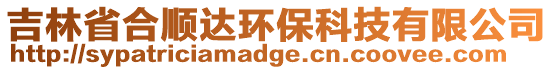 吉林省合顺达环保科技有限公司
http://sypatriciamadge.cn.coovee.com